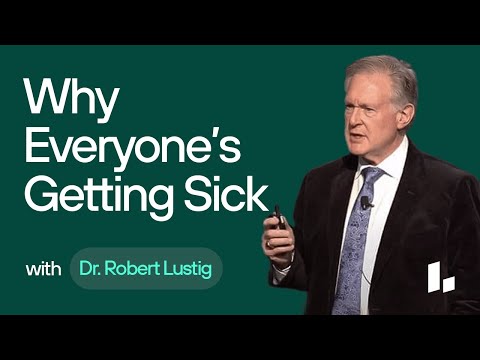 Why Everyone's Getting Sick

with Dr. Robert Lustig